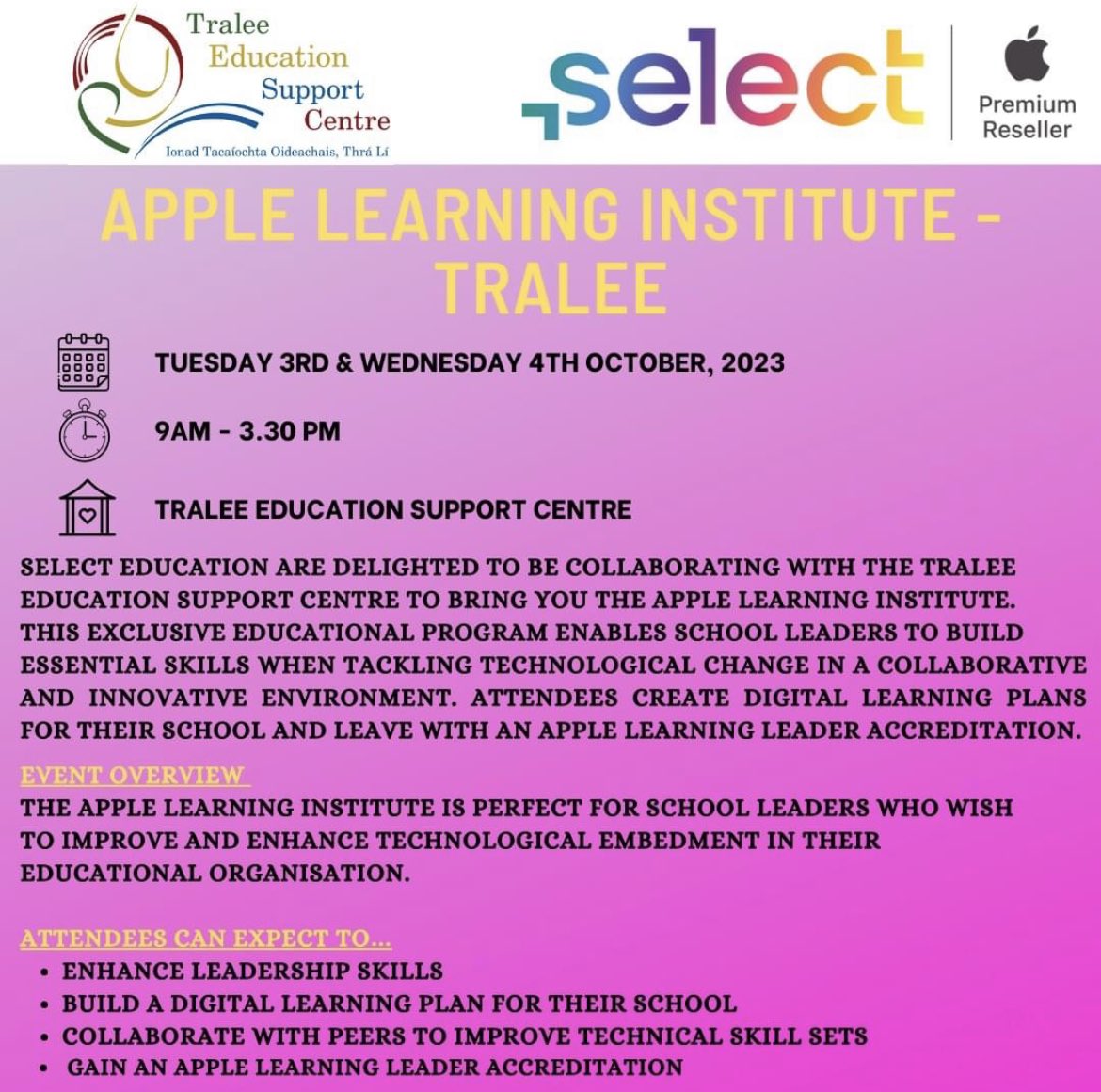 Tralee Education Support Centre
Ionad Tacaíochta Oideachais, Thrá Lí

select

Premium Reseller

APPLE LEARNING INSTITUTE - TRALEE

TUESDAY 3RD & WEDNESDAY 4TH OCTOBER, 2023

9AM - 3.30 PM

TRALEE EDUCATION SUPPORT CENTRE

SELECT EDUCATION ARE DELIGHTED TO BE COLLABORATING WITH THE TRALEE EDUCATION SUPPORT CENTRE TO BRING YOU THE APPLE LEARNING INSTITUTE. THIS EXCLUSIVE EDUCATIONAL PROGRAM ENABLES SCHOOL LEADERS TO BUILD ESSENTIAL SKILLS WHEN TACKLING TECHNOLOGICAL CHANGE IN A COLLABORATIVE AND INNOVATIVE ENVIRONMENT. ATTENDEES CREATE DIGITAL LEARNING PLANS FOR THEIR SCHOOL AND LEAVE WITH AN APPLE LEARNING LEADER ACCREDITATION.

EVENT OVERVIEW
THE APPLE LEARNING INSTITUTE IS PERFECT FOR SCHOOL LEADERS WHO WISH TO IMPROVE AND ENHANCE TECHNOLOGICAL EMBEDMENT IN THEIR EDUCATIONAL ORGANISATION.

ATTENDEES CAN EXPECT TO...
• ENHANCE LEADERSHIP SKILLS
• BUILD A DIGITAL LEARNING PLAN FOR THEIR SCHOOL
• COLLABORATE WITH PEERS TO IMPROVE TECHNICAL SKILL SETS
• GAIN AN APPLE LEARNING LEADER ACCREDITATION